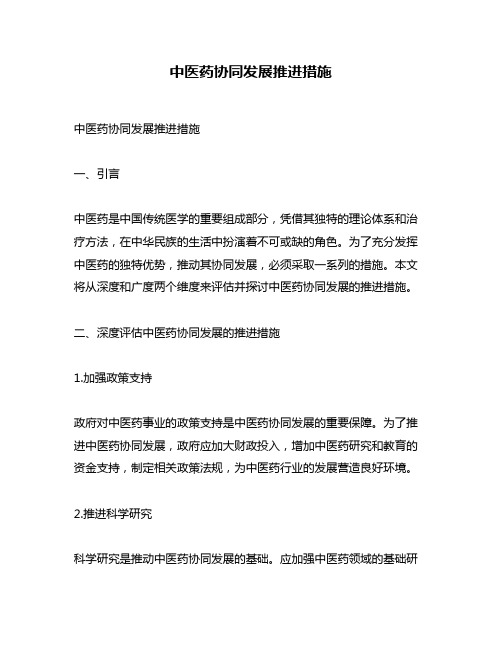 中医药协同发展推进措施

中医药协同发展推进措施

一、引言

中医药是中国传统医学的重要组成部分，凭借其独特的理论体系和治疗方法，在中华民族的生活中扮演着不可或缺的角色。为了充分发挥中医药的独特优势，推动其协同发展，必须采取一系列的措施。本文将从深度和广度两个维度来评估并探讨中医药协同发展的推进措施。

二、深度评估中医药协同发展的推进措施

1.加强政策支持

政府对中医药事业的政策支持是中医药协同发展的重要保障。为了推进中医药协同发展，政府应加大财政投入，增加中医药研究和教育的资金支持，制定相关政策法规，为中医药行业的发展营造良好环境。

2.推进科学研究

科学研究是推动中医药协同发展的基础。应加强中医药领域的基础研